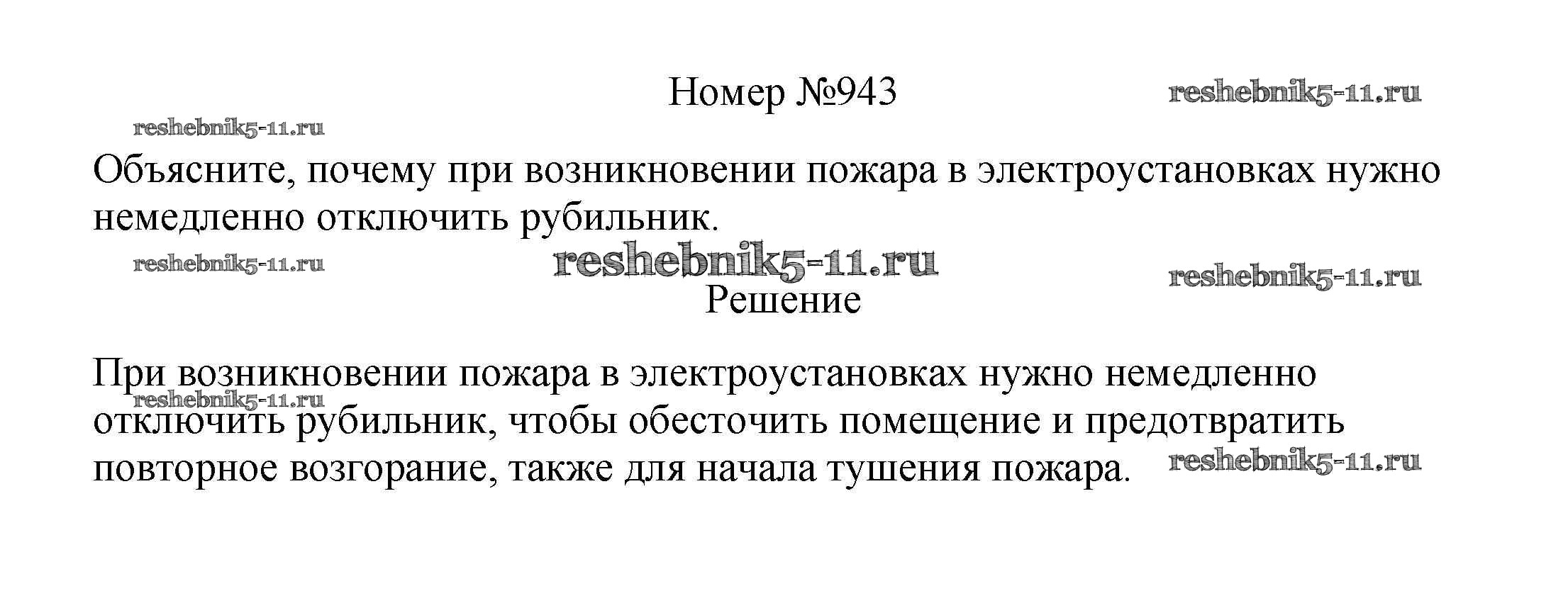 Номер №943

Объясните, почему при возникновении пожара в электроустановках нужно немедленно отключить рубильник.

Решение

При возникновении пожара в электроустановках нужно немедленно отключить рубильник, чтобы обесточить помещение и предотвратить повторное возгорание, также для начала тушения пожара.

reshebnik5-11.ru